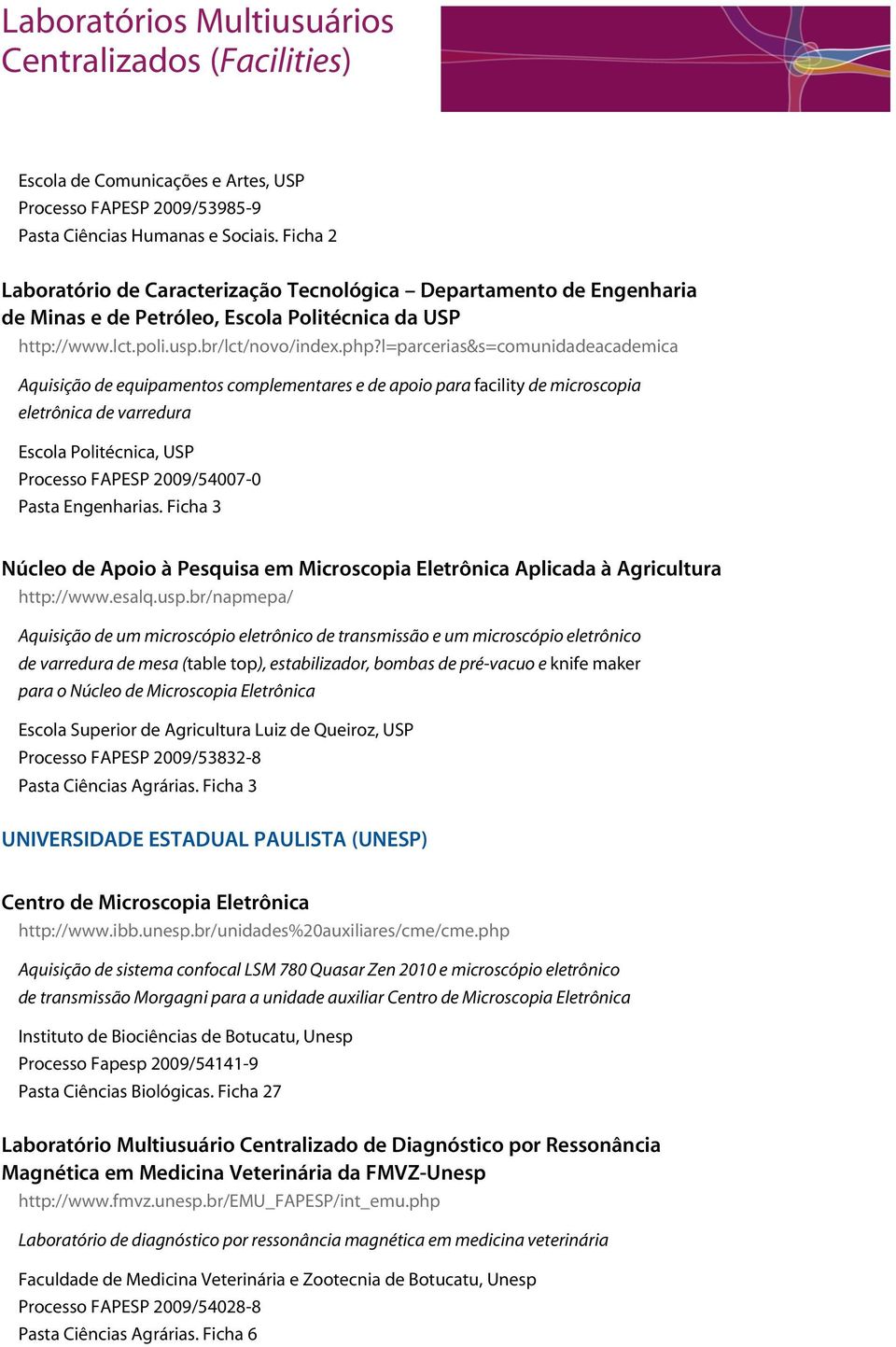 Laboratórios Multiusuários Centralizados (Facilities)

Escola de Comunicações e Artes, USP
Processo FAPESP 2009/53985-9
Pasta Ciências Humanas e Sociais. Ficha 2

Laboratório de Caracterização Tecnológica – Departamento de Engenharia de Minas e de Petróleo, Escola Politécnica da USP
http://www.lct.poli.usp.br/lct/novo/index.php?l=parcerias&s=comunidadeacademica

Aquisição de equipamentos complementares e de apoio para facility de microscopia eletrônica de varredura

Escola Politécnica, USP
Processo FAPESP 2009/54007-0
Pasta Engenharias. Ficha 3

Núcleo de Apoio à Pesquisa em Microscopia Eletrônica Aplicada à Agricultura
http://www.esalq.usp.br/napmepa/

Aquisição de um microscópio eletrônico de transmissão e um microscópio eletrônico de varredura de mesa (table top), estabilizador, bombas de pré-vacuo e knife maker para o Núcleo de Microscopia Eletrônica

Escola Superior de Agricultura Luiz de Queiroz, USP
Processo FAPESP 2009/53832-8
Pasta Ciências Agrárias. Ficha 3

UNIVERSIDADE ESTADUAL PAULISTA (UNESP)

Centro de Microscopia Eletrônica
http://www.ibb.unesp.br/unidades%20auxiliares/cme/cme.php

Aquisição de sistema confocal LSM 780 Quasar Zen 2010 e microscópio eletrônico de transmissão Morgagni para a unidade auxiliar Centro de Microscopia Eletrônica

Instituto de Biociências de Botucatu, Unesp
Processo Fapesp 2009/54141-9
Pasta Ciências Biológicas. Ficha 27

Laboratório Multiusuário Centralizado de Diagnóstico por Ressonância Magnética em Medicina Veterinária da FMVZ-Unesp
http://www.fmvz.unesp.br/EMU_FAPESP/int_emu.php

Laboratório de diagnóstico por ressonância magnética em medicina veterinária

Faculdade de Medicina Veterinária e Zootecnia de Botucatu, Unesp
Processo FAPESP 2009/54028-8
Pasta Ciências Agrárias. Ficha 6